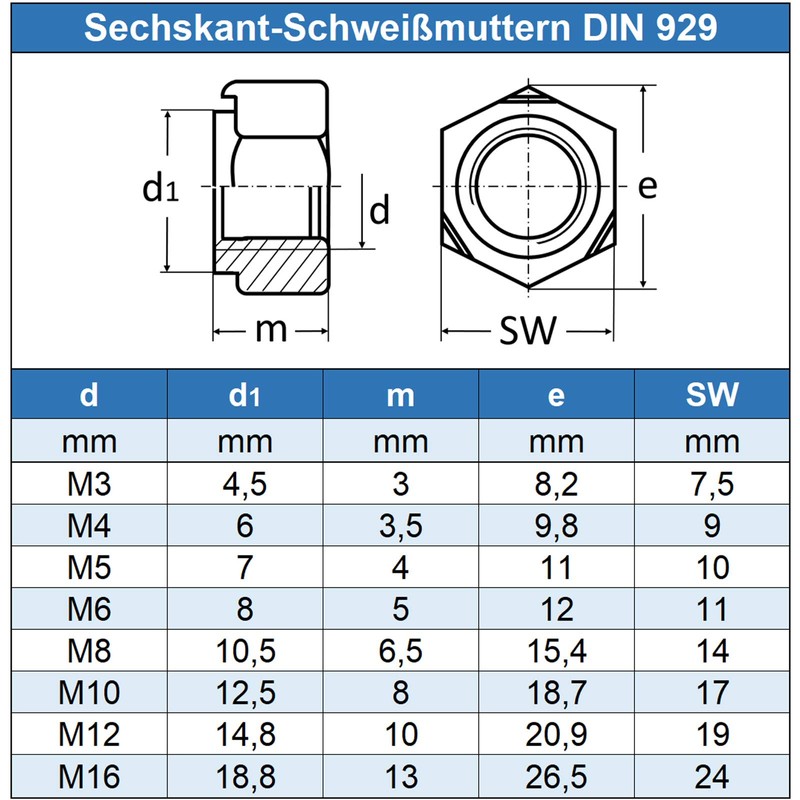 Sechskant-Schweißmuttern DIN 929

$d_1$

d

m

e

SW

| d | $d_1$ | m | e | SW |
|---|---|---|---|---|
| mm | mm | mm | mm | mm |
| M3 | 4,5 | 3 | 8,2 | 7,5 |
| M4 | 6 | 3,5 | 9,8 | 9 |
| M5 | 7 | 4 | 11 | 10 |
| M6 | 8 | 5 | 12 | 11 |
| M8 | 10,5 | 6,5 | 15,4 | 14 |
| M10 | 12,5 | 8 | 18,7 | 17 |
| M12 | 14,8 | 10 | 20,9 | 19 |
| M16 | 18,8 | 13 | 26,5 | 24 |